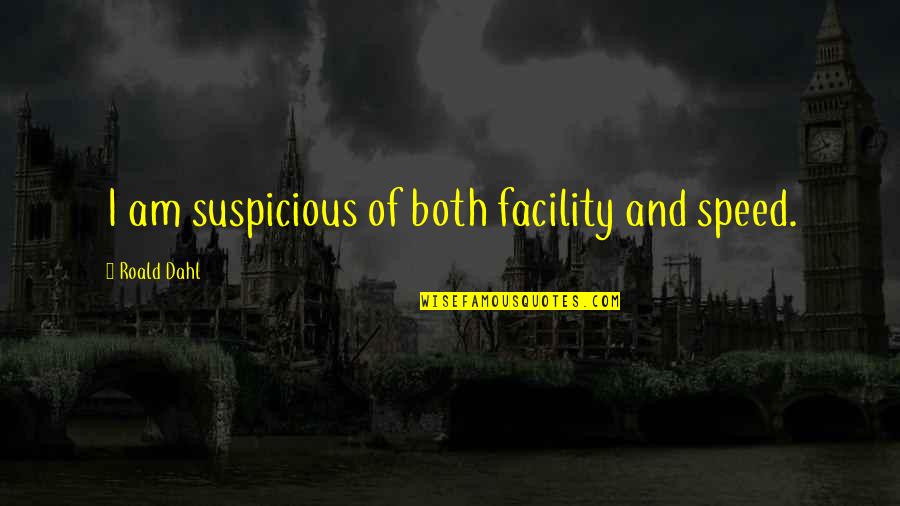 I am suspicious of both facility and speed.

Roald Dahl

WISEFAMOUSQUOTES.COM